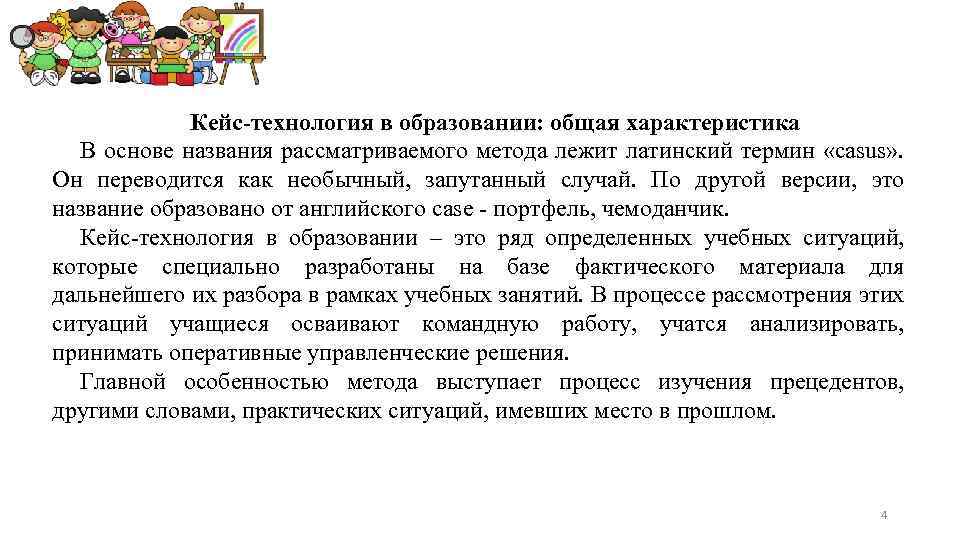 Кейс-технология в образовании: общая характеристика

В основе названия рассматриваемого метода лежит латинский термин «casus». Он переводится как необычный, запутанный случай. По другой версии, это название образовано от английского case - портфель, чемоданчик.

Кейс-технология в образовании – это ряд определенных учебных ситуаций, которые специально разработаны на базе фактического материала для дальнейшего их разбора в рамках учебных занятий. В процессе рассмотрения этих ситуаций учащиеся осваивают командную работу, учатся анализировать, принимать оперативные управленческие решения.

Главной особенностью метода выступает процесс изучения прецедентов, другими словами, практических ситуаций, имевших место в прошлом.

4